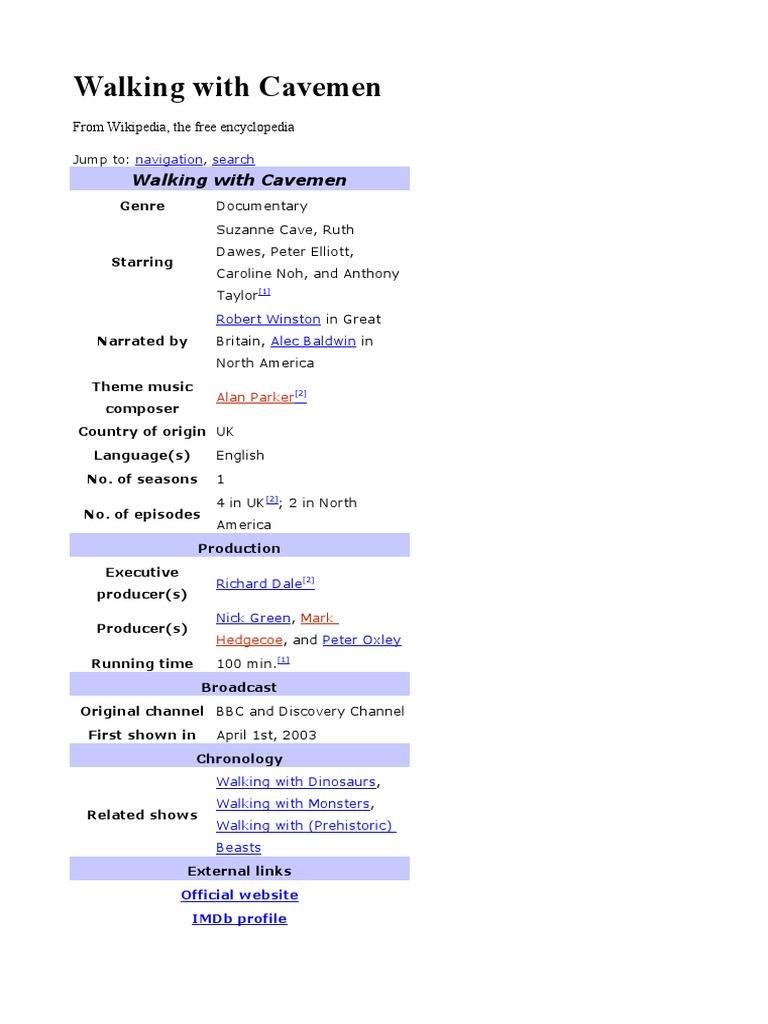 Walking with Cavemen

From Wikipedia, the free encyclopedia

Jump to: navigation, search

| Walking with Cavemen | |
|---|---|
| Genre | Documentary |
| Starring | Suzanne Cave, Ruth Dawes, Peter Elliott, Caroline Noh, and Anthony Taylor[1] |
| Narrated by | Robert Winston in Great Britain, Alec Baldwin in North America |
| Theme music composer | Alan Parker[2] |
| Country of origin | UK |
| Language(s) | English |
| No. of seasons | 1 |
| No. of episodes | 4 in UK[2]; 2 in North America |
| Production | |
| Executive producer(s) | Richard Dale[2] |
| Producer(s) | Nick Green, Mark Hedgecoe, and Peter Oxley |
| Running time | 100 min.[1] |
| Broadcast | |
| Original channel | BBC and Discovery Channel |
| First shown in | April 1st, 2003 |
| Chronology | |
| Related shows | Walking with Dinosaurs, Walking with Monsters, Walking with (Prehistoric) Beasts |
| External links | |
| Official website | |
| IMDb profile | |